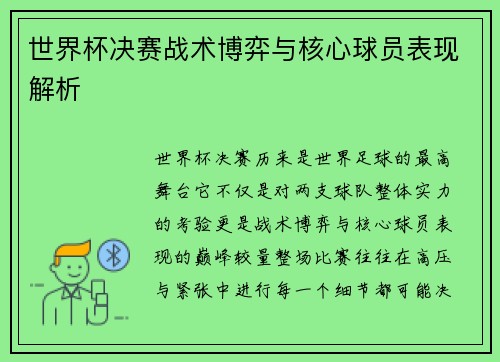 世界杯决赛战术博弈与核心球员表现解析

世界杯决赛历来是世界足球的最高舞台它不仅是对两支球队整体实力的考验更是战术博弈与核心球员表现的巅峰较量整场比赛往往在高压与紧张中进行每一个细节都可能决